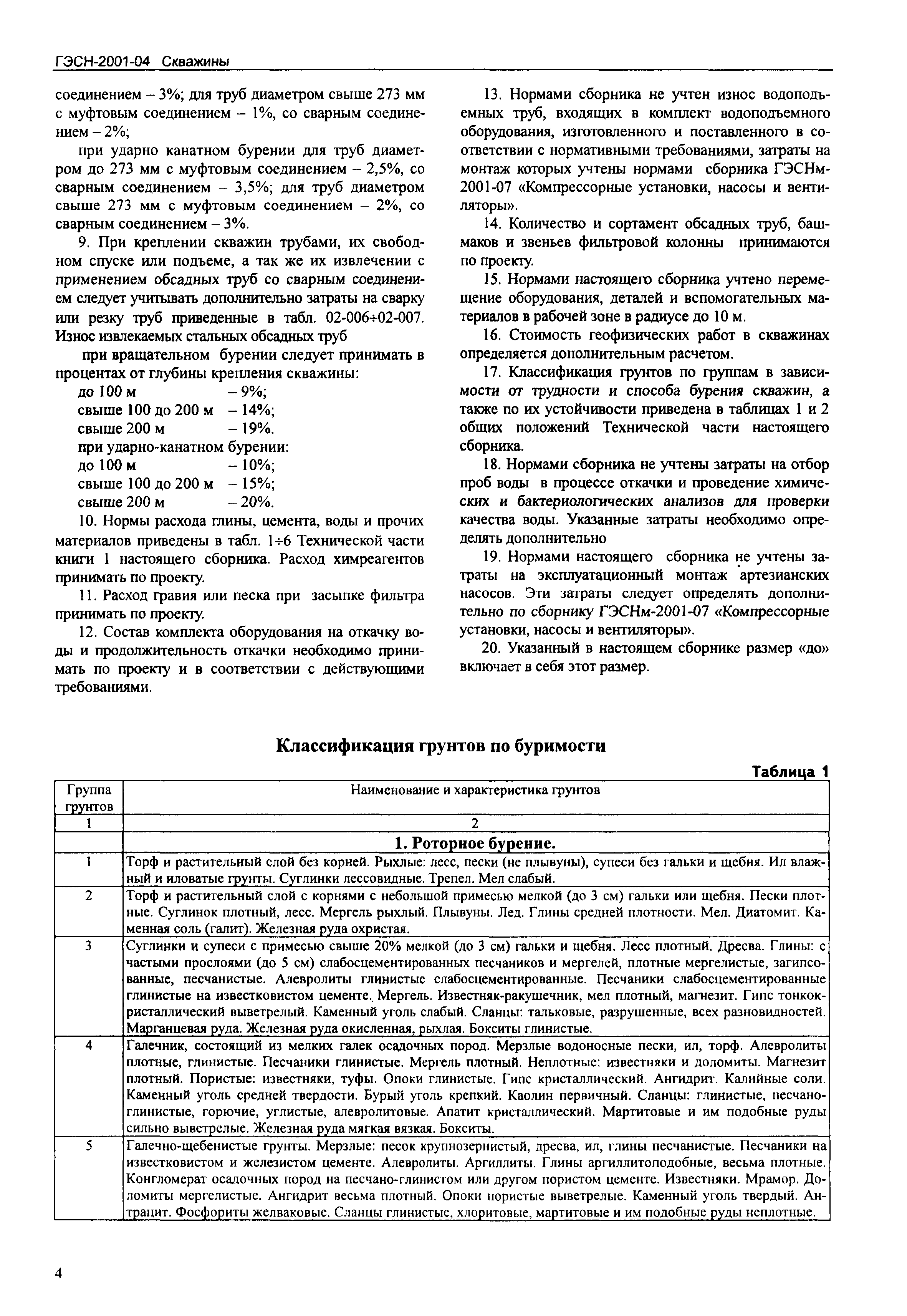 ГЭСН-2001-04 Скважины

соединением – 3%; для труб диаметром свыше 273 мм с муфтовым соединением – 1%, со сварным соединением – 2%;

при ударно канатном бурении для труб диаметром до 273 мм с муфтовым соединением – 2,5%, со сварным соединением – 3,5%; для труб диаметром свыше 273 мм с муфтовым соединением – 2%, со сварным соединением – 3%.

9. При креплении скважин трубами, их свободном спуске или подъеме, а так же их извлечении с применением обсадных труб со сварным соединением следует учитывать дополнительно затраты на сварку или резку труб приведенные в табл. 02-006÷02-007. Износ извлекаемых стальных обсадных труб

при вращательном бурении следует принимать в процентах от глубины крепления скважины:
до 100 м – 9%;
свыше 100 до 200 м – 14%;
свыше 200 м – 19%.
при ударно-канатном бурении:
до 100 м – 10%;
свыше 100 до 200 м – 15%;
свыше 200 м – 20%.

10. Нормы расхода глины, цемента, воды и прочих материалов приведены в табл. 1÷6 Технической части книги 1 настоящего сборника. Расход химреагентов принимать по проекту.

11. Расход гравия или песка при засыпке фильтра принимать по проекту.

12. Состав комплекта оборудования на откачку воды и продолжительность откачки необходимо принимать по проекту и в соответствии с действующими требованиями.

13. Нормами сборника не учтен износ водоподъемных труб, входящих в комплект водоподъемного оборудования, изготовленного и поставленного в соответствии с нормативными требованиями, затраты на монтаж которых учтены нормами сборника ГЭСНм-2001-07 «Компрессорные установки, насосы и вентиляторы».

14. Количество и сортамент обсадных труб, башмаков и звеньев фильтровой колонны принимаются по проекту.

15. Нормами настоящего сборника учтено перемещение оборудования, деталей и вспомогательных материалов в рабочей зоне в радиусе до 10 м.

16. Стоимость геофизических работ в скважинах определяется дополнительным расчетом.

17. Классификация грунтов по группам в зависимости от трудности и способа бурения скважин, а также по их устойчивости приведена в таблицах 1 и 2 общих положений Технической части настоящего сборника.

18. Нормами сборника не учтены затраты на отбор проб воды в процессе откачки и проведение химических и бактериологических анализов для проверки качества воды. Указанные затраты необходимо определять дополнительно

19. Нормами настоящего сборника не учтены затраты на эксплуатационный монтаж артезианских насосов. Эти затраты следует определять дополнительно по сборнику ГЭСНм-2001-07 «Компрессорные установки, насосы и вентиляторы».

20. Указанный в настоящем сборнике размер «до» включает в себя этот размер.

Классификация грунтов по буримости

Таблица 1

| Группа грунтов | Наименование и характеристика грунтов |
|---|---|
| 1 | 2 |
| | 1. Роторное бурение. |
| 1 | Торф и растительный слой без корней. Рыхлые: лесс, пески (не плывуны), супеси без гальки и щебня. Ил влажный и иловатые грунты. Суглинки лессовидные. Трепел. Мел слабый. |
| 2 | Торф и растительный слой с корнями с небольшой примесью мелкой (до 3 см) гальки или щебня. Пески плотные. Суглинок плотный, лесс. Мергель рыхлый. Плывуны. Лед. Глины средней плотности. Мел. Диатомит. Каменная соль (галит). Железная руда охристая. |
| 3 | Суглинки и супеси с примесью свыше 20% мелкой (до 3 см) гальки и щебня. Лесс плотный. Дресва. Глины: с частыми прослоями (до 5 см) слабосцементированных песчаников и мергелей, плотные мергелистые, загипсованные, песчанистые. Алевролиты глинистые слабосцементированные. Песчаники слабосцементированные глинистые на известковистом цементе. Мергель. Известняк-ракушечник, мел плотный, магнезит. Гипс тонкокристаллический выветрелый. Каменный уголь слабый. Сланцы: тальковые, разрушенные, всех разновидностей. Марганцевая руда. Железная руда окисленная, рыхлая. Бокситы глинистые. |
| 4 | Галечник, состоящий из мелких галек осадочных пород. Мерзлые водоносные пески, ил, торф. Алевролиты плотные, глинистые. Песчаники глинистые. Мергель плотный. Неплотные: известняки и доломиты. Магнезит плотный. Пористые: известняки, туфы. Опоки глинистые. Гипс кристаллический. Ангидрит. Калийные соли. Каменный уголь средней твердости. Бурый уголь крепкий. Каолин первичный. Сланцы: глинистые, песчано-глинистые, горючие, углистые, алевролитовые. Апатит кристаллический. Мартитовые и им подобные руды сильно выветрелые. Железная руда мягкая вязкая. Бокситы. |
| 5 | Галечно-щебенистые грунты. Мерзлые: песок крупнозернистый, дресва, ил, глины песчанистые. Песчаники на известковистом и железистом цементе. Алевролиты. Аргиллиты. Глины аргиллитоподобные, весьма плотные. Конгломерат осадочных пород на песчано-глинистом или другом пористом цементе. Известняки. Мрамор. Доломиты мергелистые. Ангидрит весьма плотный. Опоки пористые выветрелые. Каменный уголь твердый. Антрацит. Фосфориты желваковые. Сланцы глинистые, хлоритовые, мартитовые и им подобные руды неплотные. |

4